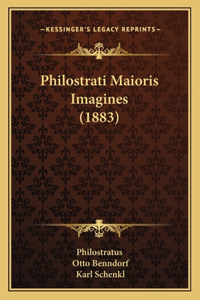 —KESSINGER'S LEGACY REPRINTS—

Philostrati Maioris Imagines (1883)

Philostratus
Otto Benndorf
Karl Schenkl